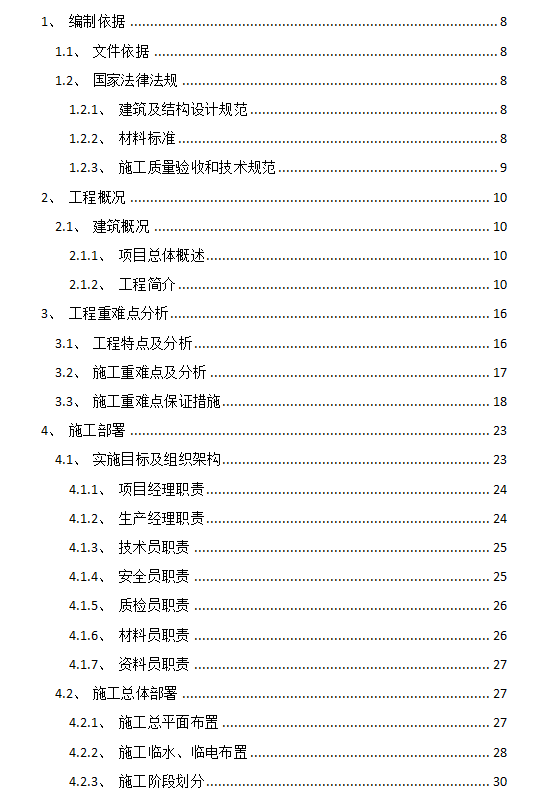 1、 编制依据 8
1.1、 文件依据 8
1.2、 国家法律法规 8
1.2.1、 建筑及结构设计规范 8
1.2.2、 材料标准 8
1.2.3、 施工质量验收和技术规范 9
2、 工程概况 10
2.1、 建筑概况 10
2.1.1、 项目总体概述 10
2.1.2、 工程简介 10
3、 工程重难点分析 16
3.1、 工程特点及分析 16
3.2、 施工重难点及分析 17
3.3、 施工重难点保证措施 18
4、 施工部署 23
4.1、 实施目标及组织架构 23
4.1.1、 项目经理职责 24
4.1.2、 生产经理职责 24
4.1.3、 技术员职责 25
4.1.4、 安全员职责 25
4.1.5、 质检员职责 26
4.1.6、 材料员职责 26
4.1.7、 资料员职责 27
4.2、 施工总体部署 27
4.2.1、 施工总平面布置 27
4.2.2、 施工临水、临电布置 28
4.2.3、 施工阶段划分 30